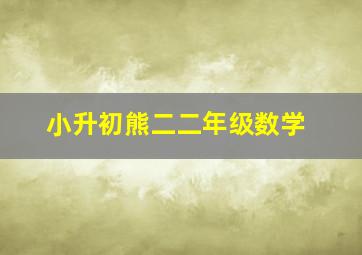 小升初熊二二年级数学